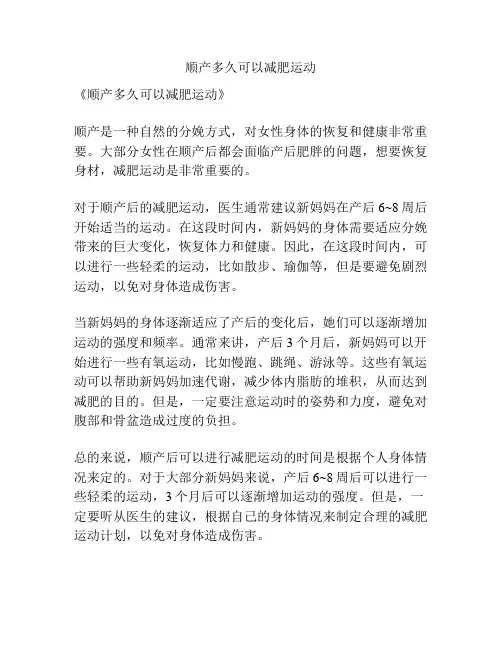 顺产多久可以减肥运动

《顺产多久可以减肥运动》

顺产是一种自然的分娩方式，对女性身体的恢复和健康非常重要。大部分女性在顺产后都会面临产后肥胖的问题，想要恢复身材，减肥运动是非常重要的。

对于顺产后的减肥运动，医生通常建议新妈妈在产后 6~8 周后开始适当的运动。在这段时间内，新妈妈的身体需要适应分娩带来的巨大变化，恢复体力和健康。因此，在这段时间内，可以进行一些轻柔的运动，比如散步、瑜伽等，但是要避免剧烈运动，以免对身体造成伤害。

当新妈妈的身体逐渐适应了产后的变化后，她们可以逐渐增加运动的强度和频率。通常来讲，产后 3 个月后，新妈妈可以开始进行一些有氧运动，比如慢跑、跳绳、游泳等。这些有氧运动可以帮助新妈妈加速代谢，减少体内脂肪的堆积，从而达到减肥的目的。但是，一定要注意运动时的姿势和力度，避免对腹部和骨盆造成过度的负担。

总的来说，顺产后可以进行减肥运动的时间是根据个人身体情况来定的。对于大部分新妈妈来说，产后 6~8 周后可以进行一些轻柔的运动，3 个月后可以逐渐增加运动的强度。但是，一定要听从医生的建议，根据自己的身体情况来制定合理的减肥运动计划，以免对身体造成伤害。